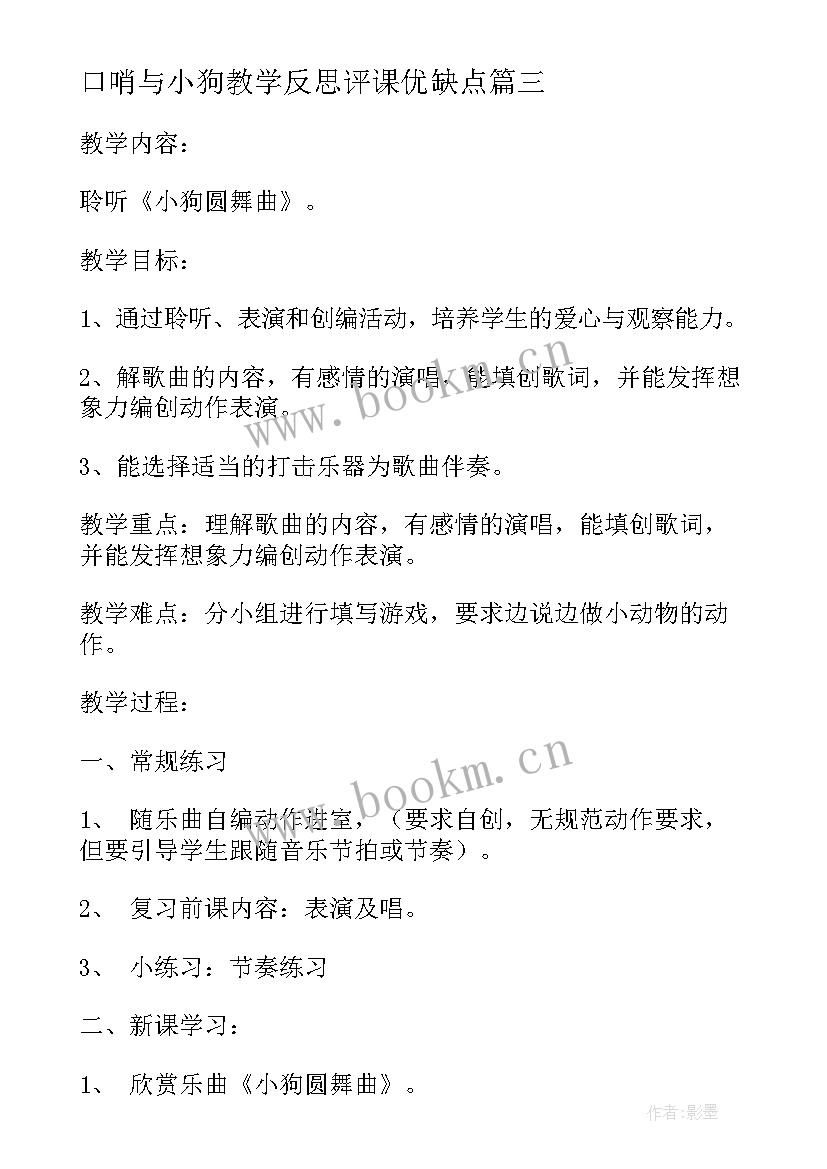 口哨与小狗教学反思评课优缺点篇三

教学内容：

聆听《小狗圆舞曲》。

教学目标：

1、通过聆听、表演和创编活动，培养学生的爱心与观察能力。

2、解歌曲的内容，有感情的演唱，能填创歌词，并能发挥想象力编创动作表演。

3、能选择适当的打击乐器为歌曲伴奏。

教学重点：理解歌曲的内容，有感情的演唱，能填创歌词，并能发挥想象力编创动作表演。

教学难点：分小组进行填写游戏，要求边说边做小动物的动作。

教学过程：

一、常规练习

1、 随乐曲自编动作进室，（要求自创，无规范动作要求，但要引导学生跟随音乐节拍或节奏）。

2、 复习前课内容：表演及唱。

3、 小练习：节奏练习

二、新课学习：

1、 欣赏乐曲《小狗圆舞曲》。

www.bookm.cn

www.bookm.cn

作者:影墨